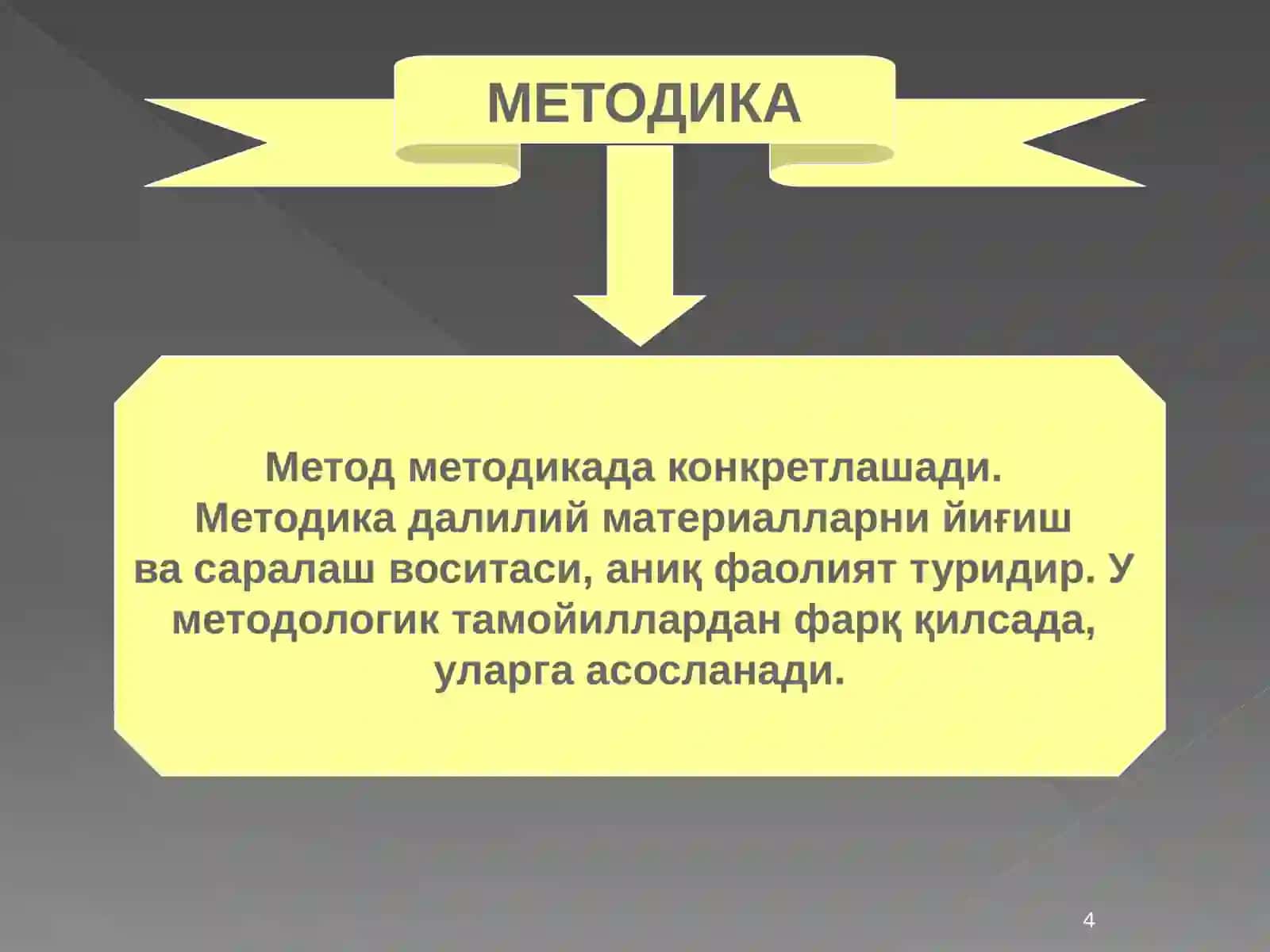 МЕТОДИКА

Метод методикада конкретлашади. Методика далилий материалларни йиғиш ва саралаш воситаси, аниқ фаолият туридир. У методологик тамойиллардан фарқ қилсада, уларга асосланади.

4